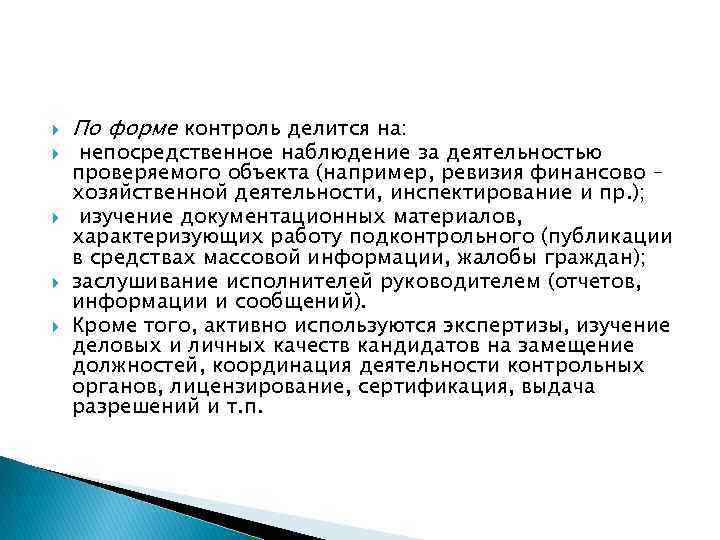 По форме контроль делится на:

непосредственное наблюдение за деятельностью проверяемого объекта (например, ревизия финансово – хозяйственной деятельности, инспектирование и пр.);

изучение документационных материалов, характеризующих работу подконтрольного (публикации в средствах массовой информации, жалобы граждан);

заслушивание исполнителей руководителем (отчетов, информации и сообщений).

Кроме того, активно используются экспертизы, изучение деловых и личных качеств кандидатов на замещение должностей, координация деятельности контрольных органов, лицензирование, сертификация, выдача разрешений и т.п.